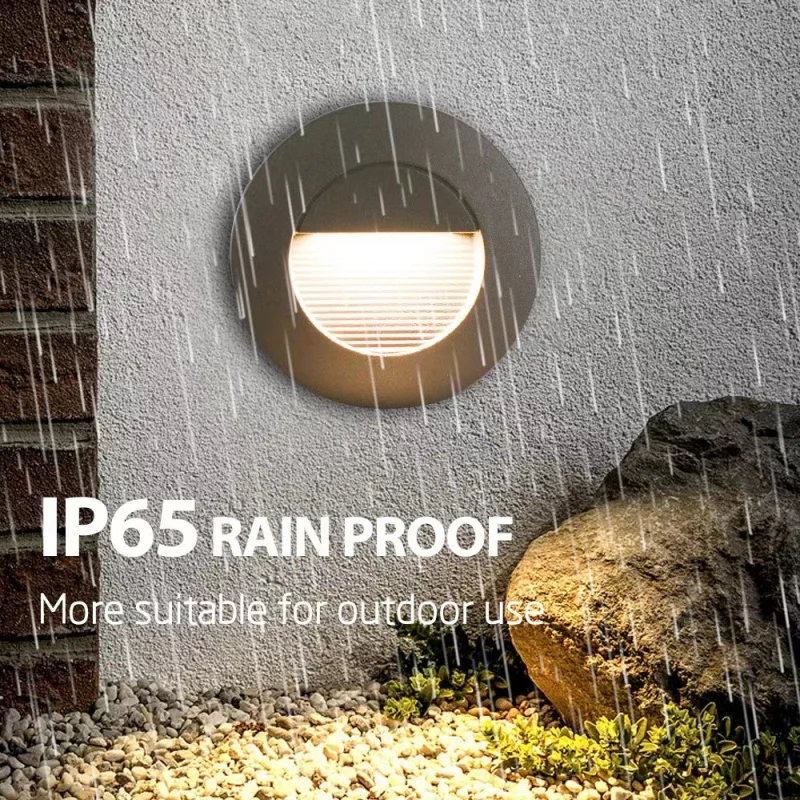 IP65 RAIN PROOF
More suitable for outdoor use